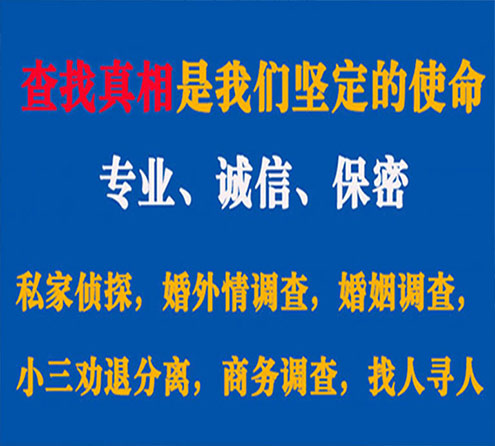 查找真相是我们坚定的使命

专业、诚信、保密

私家侦探，婚外情调查，婚姻调查，

小三劝退分离，商务调查，找人寻人